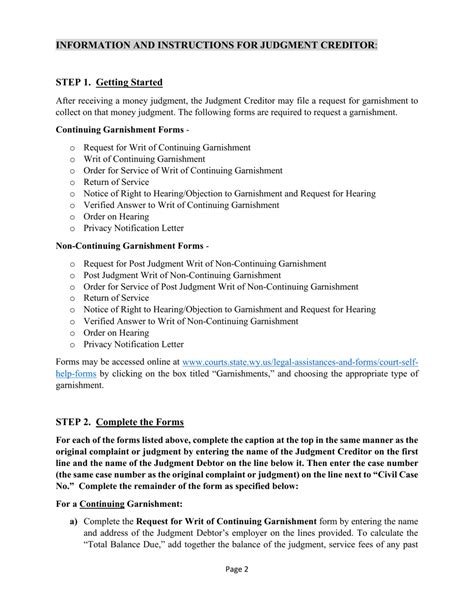 INFORMATION AND INSTRUCTIONS FOR JUDGMENT CREDITOR:

STEP 1. Getting Started

After receiving a money judgment, the Judgment Creditor may file a request for garnishment to collect on that money judgment. The following forms are required to request a garnishment.

Continuing Garnishment Forms -

o Request for Writ of Continuing Garnishment
o Writ of Continuing Garnishment
o Order for Service of Writ of Continuing Garnishment
o Return of Service
o Notice of Right to Hearing/Objection to Garnishment and Request for Hearing
o Verified Answer to Writ of Continuing Garnishment
o Order on Hearing
o Privacy Notification Letter

Non-Continuing Garnishment Forms -

o Request for Post Judgment Writ of Non-Continuing Garnishment
o Post Judgment Writ of Non-Continuing Garnishment
o Order for Service of Post Judgment Writ of Non-Continuing Garnishment
o Return of Service
o Notice of Right to Hearing/Objection to Garnishment and Request for Hearing
o Verified Answer to Writ of Non-Continuing Garnishment
o Order on Hearing
o Privacy Notification Letter

Forms may be accessed online at www.courts.state.wy.us/legal-assistances-and-forms/court-self-help-forms by clicking on the box titled "Garnishments," and choosing the appropriate type of garnishment.

STEP 2. Complete the Forms

For each of the forms listed above, complete the caption at the top in the same manner as the original complaint or judgment by entering the name of the Judgment Creditor on the first line and the name of the Judgment Debtor on the line below it. Then enter the case number (the same case number as the original complaint or judgment) on the line next to "Civil Case No." Complete the remainder of the form as specified below:

For a Continuing Garnishment:

a) Complete the Request for Writ of Continuing Garnishment form by entering the name and address of the Judgment Debtor's employer on the lines provided. To calculate the "Total Balance Due," add together the balance of the judgment, service fees of any past

Page 2